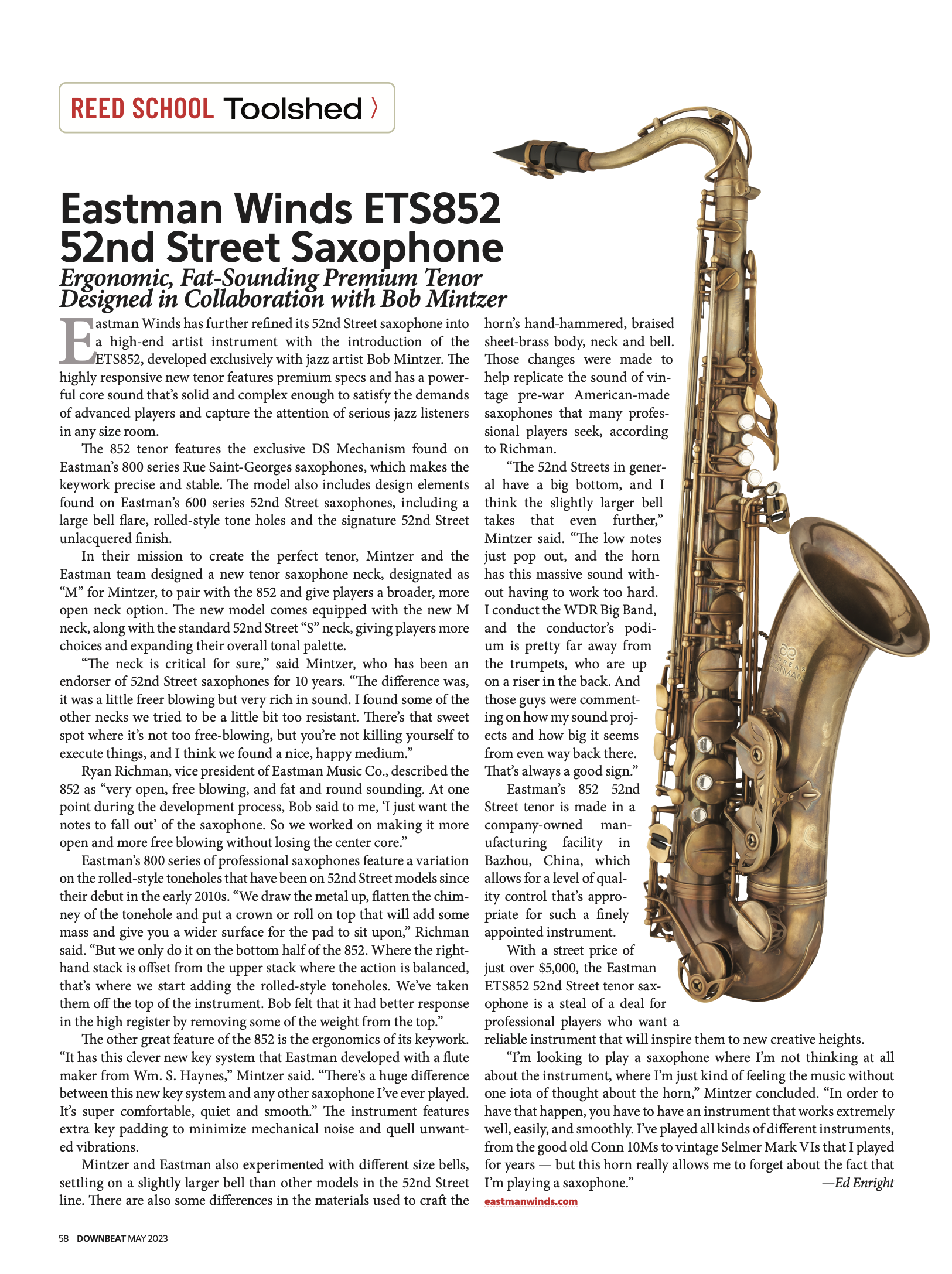 REED SCHOOL Toolshed 〉

Eastman Winds ETS852 52nd Street Saxophone

Ergonomic, Fat-Sounding Premium Tenor Designed in Collaboration with Bob Mintzer

Eastman Winds has further refined its 52nd Street saxophone into a high-end artist instrument with the introduction of the ETS852, developed exclusively with jazz artist Bob Mintzer. The highly responsive new tenor features premium specs and has a powerful core sound that's solid and complex enough to satisfy the demands of advanced players and capture the attention of serious jazz listeners in any size room.

The 852 tenor features the exclusive DS Mechanism found on Eastman's 800 series Rue Saint-Georges saxophones, which makes the keywork precise and stable. The model also includes design elements found on Eastman's 600 series 52nd Street saxophones, including a large bell flare, rolled-style tone holes and the signature 52nd Street unlacquered finish.

In their mission to create the perfect tenor, Mintzer and the Eastman team designed a new tenor saxophone neck, designated as "M" for Mintzer, to pair with the 852 and give players a broader, more open neck option. The new model comes equipped with the new M neck, along with the standard 52nd Street "S" neck, giving players more choices and expanding their overall tonal palette.

"The neck is critical for sure," said Mintzer, who has been an endorser of 52nd Street saxophones for 10 years. "The difference was, it was a little freer blowing but very rich in sound. I found some of the other necks we tried to be a little bit too resistant. There's that sweet spot where it's not too free-blowing, but you're not killing yourself to execute things, and I think we found a nice, happy medium."

Ryan Richman, vice president of Eastman Music Co., described the 852 as "very open, free blowing, and fat and round sounding. At one point during the development process, Bob said to me, 'I just want the notes to fall out' of the saxophone. So we worked on making it more open and more free blowing without losing the center core."

Eastman's 800 series of professional saxophones feature a variation on the rolled-style toneholes that have been on 52nd Street models since their debut in the early 2010s. "We draw the metal up, flatten the chimney of the tonehole and put a crown or roll on top that will add some mass and give you a wider surface for the pad to sit upon," Richman said. "But we only do it on the bottom half of the 852. Where the right-hand stack is offset from the upper stack where the action is balanced, that's where we start adding the rolled-style toneholes. We've taken them off the top of the instrument. Bob felt that it had better response in the high register by removing some of the weight from the top."

The other great feature of the 852 is the ergonomics of its keywork. "It has this clever new key system that Eastman developed with a flute maker from Wm. S. Haynes," Mintzer said. "There's a huge difference between this new key system and any other saxophone I've ever played. It's super comfortable, quiet and smooth." The instrument features extra key padding to minimize mechanical noise and quell unwanted vibrations.

Mintzer and Eastman also experimented with different size bells, settling on a slightly larger bell than other models in the 52nd Street line. There are also some differences in the materials used to craft the horn's hand-hammered, braised sheet-brass body, neck and bell. Those changes were made to help replicate the sound of vintage pre-war American-made saxophones that many professional players seek, according to Richman.

"The 52nd Streets in general have a big bottom, and I think the slightly larger bell takes that even further," Mintzer said. "The low notes just pop out, and the horn has this massive sound without having to work too hard. I conduct the WDR Big Band, and the conductor's podium is pretty far away from the trumpets, who are up on a riser in the back. And those guys were commenting on how my sound projects and how big it seems from even way back there. That's always a good sign."

Eastman's 852 52nd Street tenor is made in a company-owned manufacturing facility in Bazhou, China, which allows for a level of quality control that's appropriate for such a finely appointed instrument.

With a street price of just over $5,000, the Eastman ETS852 52nd Street tenor saxophone is a steal of a deal for professional players who want a reliable instrument that will inspire them to new creative heights.

"I'm looking to play a saxophone where I'm not thinking at all about the instrument, where I'm just kind of feeling the music without one iota of thought about the horn," Mintzer concluded. "In order to have that happen, you have to have an instrument that works extremely well, easily, and smoothly. I've played all kinds of different instruments, from the good old Conn 10Ms to vintage Selmer Mark VIs that I played for years — but this horn really allows me to forget about the fact that I'm playing a saxophone." —Ed Enright

eastmanwinds.com

ANDREAS EASTMAN

58 DOWNBEAT MAY 2023